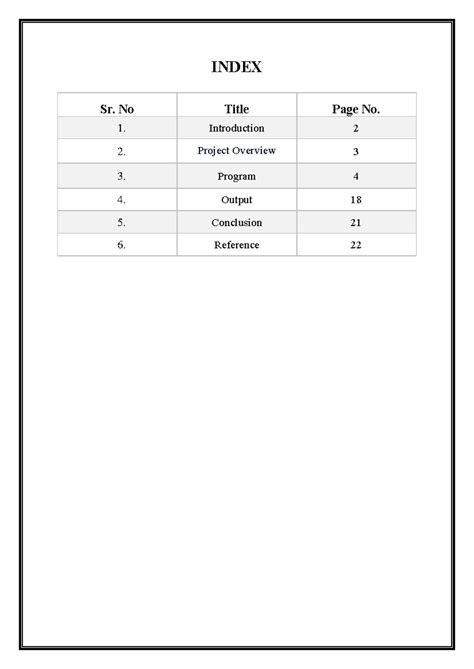 INDEX

| Sr. No | Title | Page No. |
|---|---|---|
| 1. | Introduction | 2 |
| 2. | Project Overview | 3 |
| 3. | Program | 4 |
| 4. | Output | 18 |
| 5. | Conclusion | 21 |
| 6. | Reference | 22 |